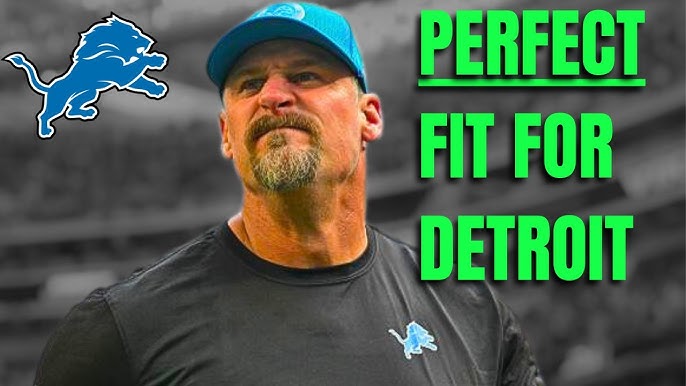 PERFECT
FIT FOR
DETROIT